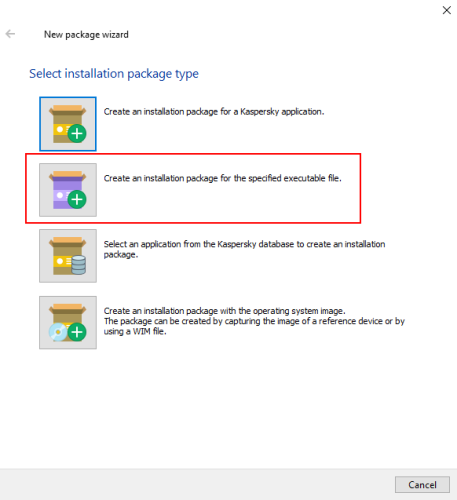 New package wizard

Select installation package type

Create an installation package for a Kaspersky application.

Create an installation package for the specified executable file.

Select an application from the Kaspersky database to create an installation package.

Create an installation package with the operating system image.
The package can be created by capturing the image of a reference device or by using a WIM file.

Cancel